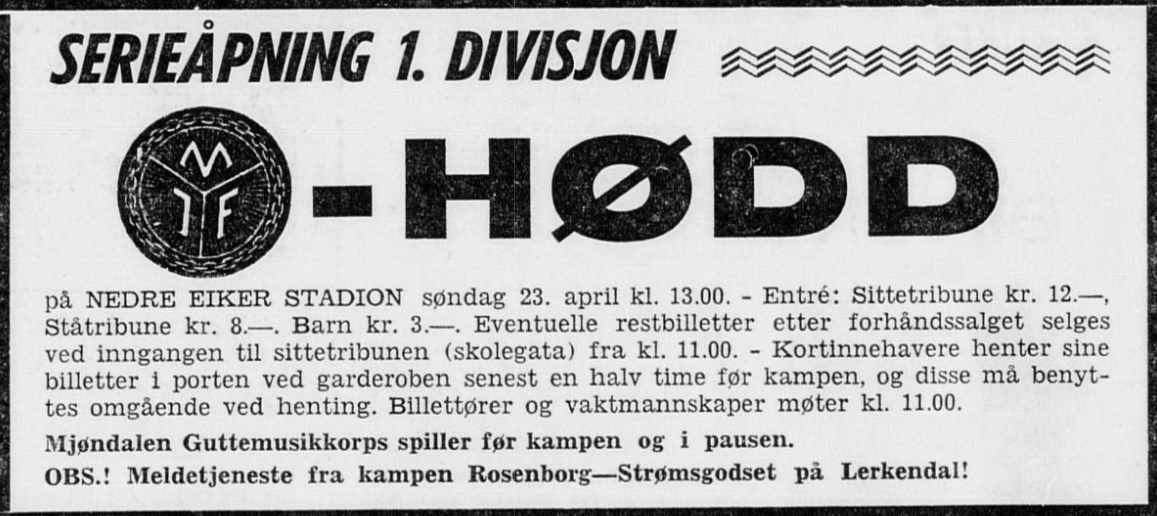 SERIEÅPNING 1. DIVISJON

M I F

-HØDD

på NEDRE EIKER STADION søndag 23. april kl. 13.00. - Entré: Sittetribune kr. 12.—, Ståtribune kr. 8.—. Barn kr. 3.—. Eventuelle restbilletter etter forhåndssalget selges ved inngangen til sittetribunen (skolegata) fra kl. 11.00. - Kortinnehavere henter sine billetter i porten ved garderoben senest en halv time før kampen, og disse må benyttes omgående ved henting. Billettører og vaktmannskaper møter kl. 11.00.

Mjøndalen Guttemusikkorps spiller før kampen og i pausen.

OBS.! Meldetjeneste fra kampen Rosenborg—Strømsgodset på Lerkendal!